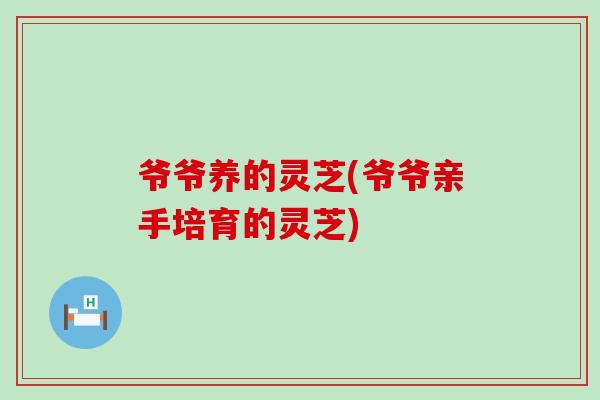 爷爷养的灵芝(爷爷亲手培育的灵芝)

H